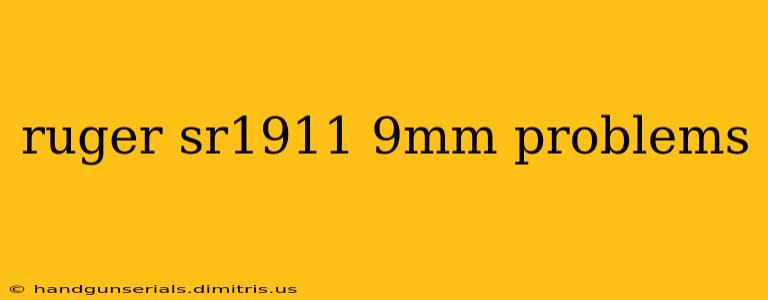 ruger sr1911 9mm problems

© handgunserials.dimitris.us